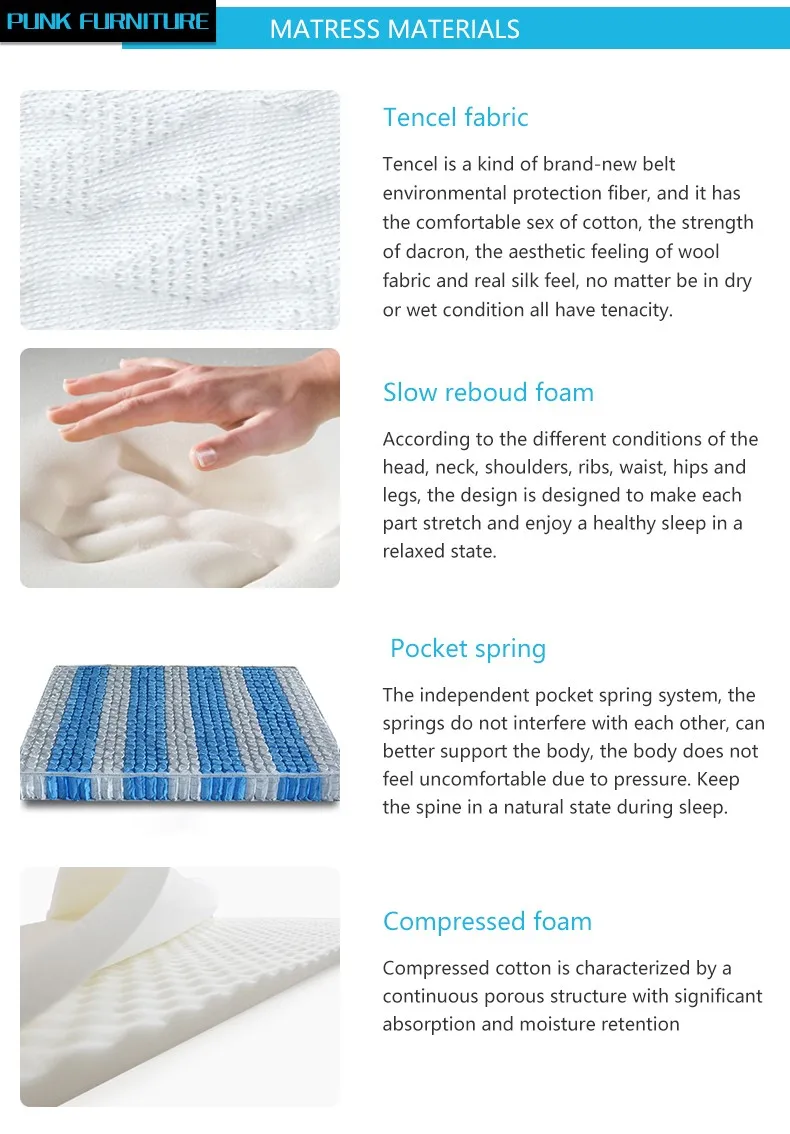 PUNK FURNITURE

MATRESS MATERIALS

Tencel fabric

Tencel is a kind of brand-new belt environmental protection fiber, and it has the comfortable sex of cotton, the strength of dacron, the aesthetic feeling of wool fabric and real silk feel, no matter be in dry or wet condition all have tenacity.

Slow reboud foam

According to the different conditions of the head, neck, shoulders, ribs, waist, hips and legs, the design is designed to make each part stretch and enjoy a healthy sleep in a relaxed state.

Pocket spring

The independent pocket spring system, the springs do not interfere with each other, can better support the body, the body does not feel uncomfortable due to pressure. Keep the spine in a natural state during sleep.

Compressed foam

Compressed cotton is characterized by a continuous porous structure with significant absorption and moisture retention